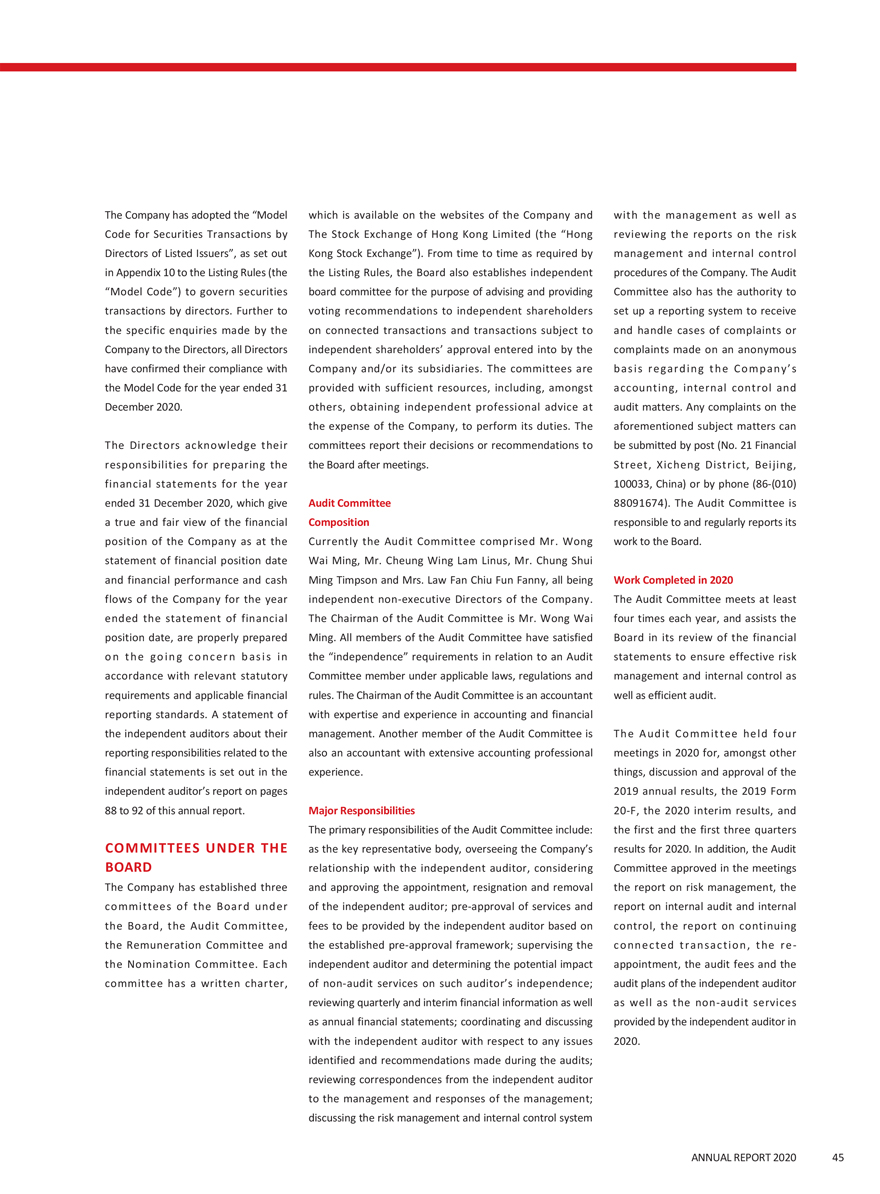 The Company has adopted the "Model Code for Securities Transactions by Directors of Listed Issuers", as set out in Appendix 10 to the Listing Rules (the "Model Code") to govern securities transactions by directors. Further to the specific enquiries made by the Company to the Directors, all Directors have confirmed their compliance with the Model Code for the year ended 31 December 2020.

The Directors acknowledge their responsibilities for preparing the financial statements for the year ended 31 December 2020, which give a true and fair view of the financial position of the Company as at the statement of financial position date and financial performance and cash flows of the Company for the year ended the statement of financial position date, are properly prepared on the going concern basis in accordance with relevant statutory requirements and applicable financial reporting standards. A statement of the independent auditors about their reporting responsibilities related to the financial statements is set out in the independent auditor's report on pages 88 to 92 of this annual report.

COMMITTEES UNDER THE BOARD

The Company has established three committees of the Board under the Board, the Audit Committee, the Remuneration Committee and the Nomination Committee. Each committee has a written charter, which is available on the websites of the Company and The Stock Exchange of Hong Kong Limited (the "Hong Kong Stock Exchange"). From time to time as required by the Listing Rules, the Board also establishes independent board committee for the purpose of advising and providing voting recommendations to independent shareholders on connected transactions and transactions subject to independent shareholders' approval entered into by the Company and/or its subsidiaries. The committees are provided with sufficient resources, including, amongst others, obtaining independent professional advice at the expense of the Company, to perform its duties. The committees report their decisions or recommendations to the Board after meetings.

Audit Committee

Composition

Currently the Audit Committee comprised Mr. Wong Wai Ming, Mr. Cheung Wing Lam Linus, Mr. Chung Shui Ming Timpson and Mrs. Law Fan Chiu Fun Fanny, all being independent non-executive Directors of the Company. The Chairman of the Audit Committee is Mr. Wong Wai Ming. All members of the Audit Committee have satisfied the "independence" requirements in relation to an Audit Committee member under applicable laws, regulations and rules. The Chairman of the Audit Committee is an accountant with expertise and experience in accounting and financial management. Another member of the Audit Committee is also an accountant with extensive accounting professional experience.

Major Responsibilities

The primary responsibilities of the Audit Committee include: as the key representative body, overseeing the Company's relationship with the independent auditor, considering and approving the appointment, resignation and removal of the independent auditor; pre-approval of services and fees to be provided by the independent auditor based on the established pre-approval framework; supervising the independent auditor and determining the potential impact of non-audit services on such auditor's independence; reviewing quarterly and interim financial information as well as annual financial statements; coordinating and discussing with the independent auditor with respect to any issues identified and recommendations made during the audits; reviewing correspondences from the independent auditor to the management and responses of the management; discussing the risk management and internal control system with the management as well as reviewing the reports on the risk management and internal control procedures of the Company. The Audit Committee also has the authority to set up a reporting system to receive and handle cases of complaints or complaints made on an anonymous basis regarding the Company's accounting, internal control and audit matters. Any complaints on the aforementioned subject matters can be submitted by post (No. 21 Financial Street, Xicheng District, Beijing, 100033, China) or by phone (86-(010) 88091674). The Audit Committee is responsible to and regularly reports its work to the Board.

Work Completed in 2020

The Audit Committee meets at least four times each year, and assists the Board in its review of the financial statements to ensure effective risk management and internal control as well as efficient audit.

The Audit Committee held four meetings in 2020 for, amongst other things, discussion and approval of the 2019 annual results, the 2019 Form 20-F, the 2020 interim results, and the first and the first three quarters results for 2020. In addition, the Audit Committee approved in the meetings the report on risk management, the report on internal audit and internal control, the report on continuing connected transaction, the re-appointment, the audit fees and the audit plans of the independent auditor as well as the non-audit services provided by the independent auditor in 2020.

ANNUAL REPORT 2020 45